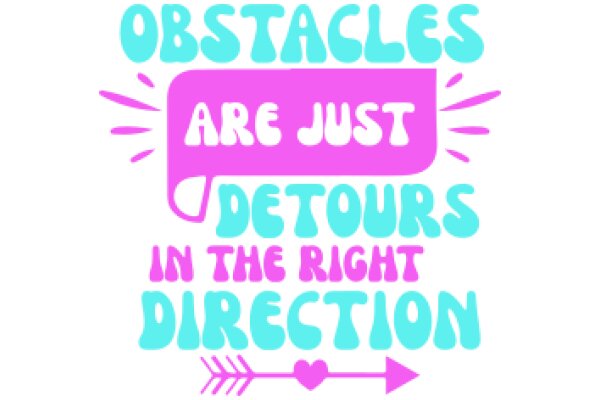 OBSTACLES
ARE JUST
DETOURS
IN THE RIGHT
DIRECTION